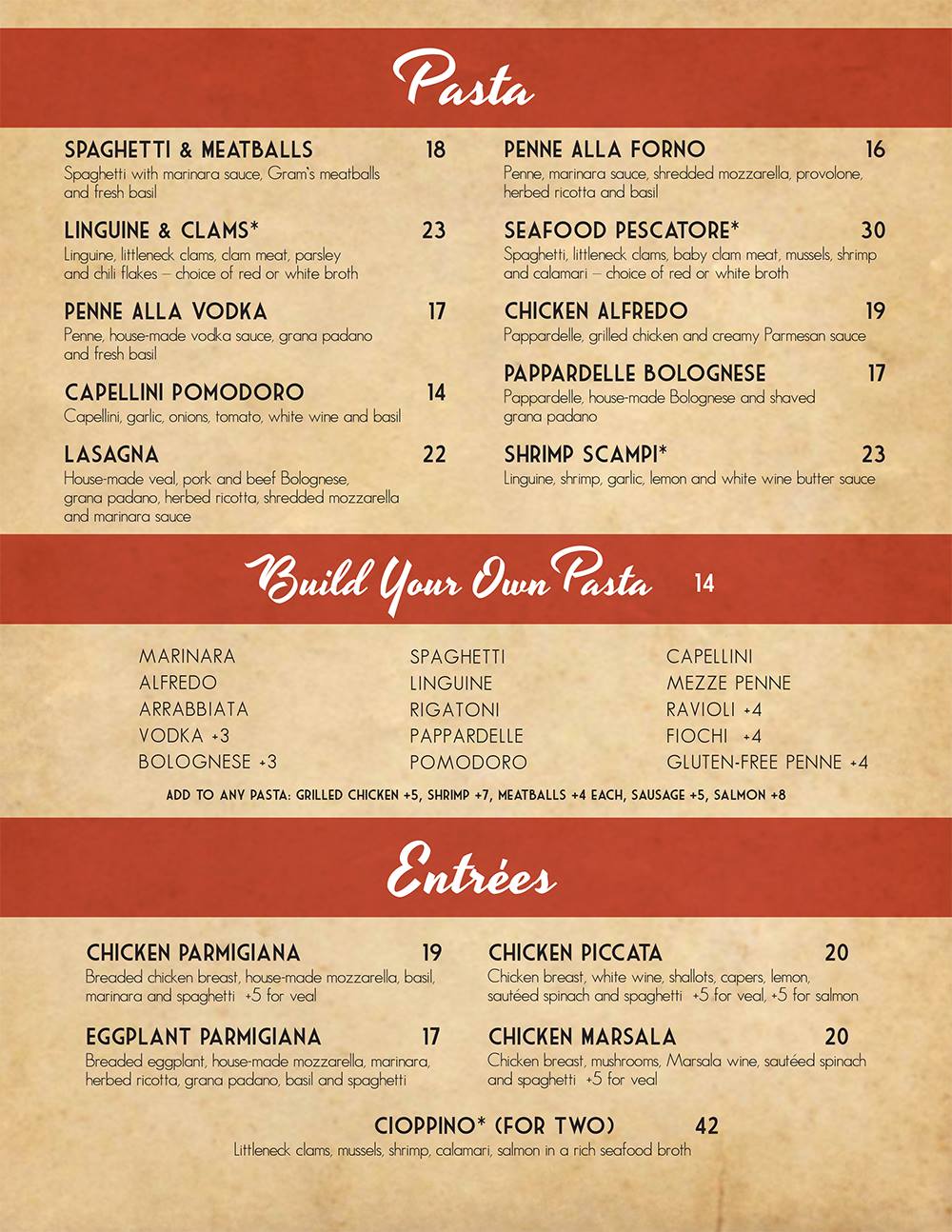 Pasta

SPAGHETTI & MEATBALLS 18
Spaghetti with marinara sauce, Gram's meatballs and fresh basil

LINGUINE & CLAMS* 23
Linguine, littleneck clams, clam meat, parsley and chili flakes – choice of red or white broth

PENNE ALLA VODKA 17
Penne, house-made vodka sauce, grana padano and fresh basil

CAPELLINI POMODORO 14
Capellini, garlic, onions, tomato, white wine and basil

LASAGNA 22
House-made veal, pork and beef Bolognese, grana padano, herbed ricotta, shredded mozzarella and marinara sauce

PENNE ALLA FORNO 16
Penne, marinara sauce, shredded mozzarella, provolone, herbed ricotta and basil

SEAFOOD PESCATORE* 30
Spaghetti, littleneck clams, baby clam meat, mussels, shrimp and calamari – choice of red or white broth

CHICKEN ALFREDO 19
Pappardelle, grilled chicken and creamy Parmesan sauce

PAPPARDELLE BOLOGNESE 17
Pappardelle, house-made Bolognese and shaved grana padano

SHRIMP SCAMPI* 23
Linguine, shrimp, garlic, lemon and white wine butter sauce

Build Your Own Pasta 14

MARINARA
ALFREDO
ARRABBIATA
VODKA +3
BOLOGNESE +3

SPAGHETTI
LINGUINE
RIGATONI
PAPPARDELLE
POMODORO

CAPELLINI
MEZZE PENNE
RAVIOLI +4
FIOCHI +4
GLUTEN-FREE PENNE +4

ADD TO ANY PASTA: GRILLED CHICKEN +5, SHRIMP +7, MEATBALLS +4 EACH, SAUSAGE +5, SALMON +8

Entrées

CHICKEN PARMIGIANA 19
Breaded chicken breast, house-made mozzarella, basil, marinara and spaghetti +5 for veal

EGGPLANT PARMIGIANA 17
Breaded eggplant, house-made mozzarella, marinara, herbed ricotta, grana padano, basil and spaghetti

CHICKEN PICCATA 20
Chicken breast, white wine, shallots, capers, lemon, sautéed spinach and spaghetti +5 for veal, +5 for salmon

CHICKEN MARSALA 20
Chicken breast, mushrooms, Marsala wine, sautéed spinach and spaghetti +5 for veal

CIOPPINO* (FOR TWO) 42
Littleneck clams, mussels, shrimp, calamari, salmon in a rich seafood broth